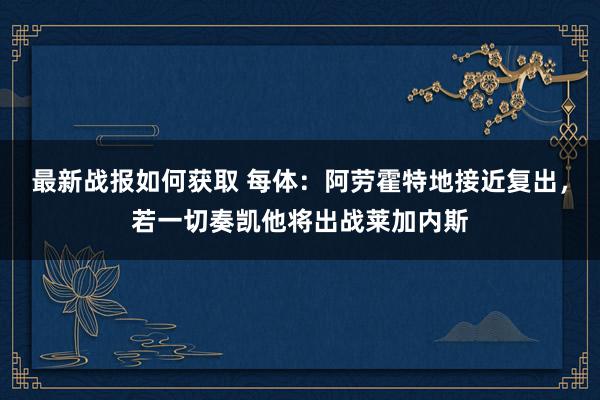 最新战报如何获取 每体：阿劳霍特地接近复出，若一切奏凯他将出战莱加内斯